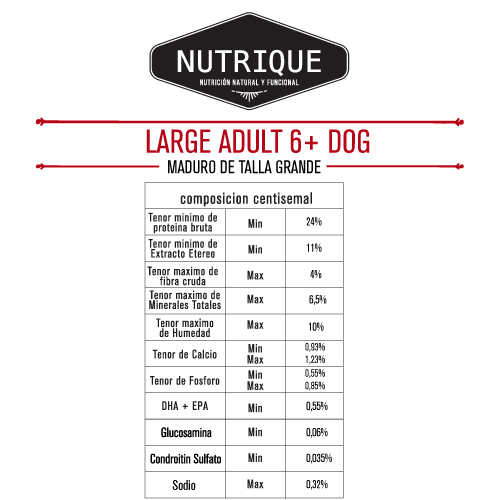 NUTRIQUE
NUTRICIÓN NATURAL Y FUNCIONAL

LARGE ADULT 6+ DOG
MADURO DE TALLA GRANDE

| composicion centisemal | | |
|---|---|---|
| Tenor minimo de proteina bruta | Min | 24% |
| Tenor minimo de Extracto Etereo | Min | 11% |
| Tenor maximo de fibra cruda | Max | 4% |
| Tenor maximo de Minerales Totales | Max | 6,5% |
| Tenor maximo de Humedad | Max | 10% |
| Tenor de Calcio | Min Max | 0,93% 1,23% |
| Tenor de Fosforo | Min Max | 0,55% 0,85% |
| DHA + EPA | Min | 0,55% |
| Glucosamina | Min | 0,06% |
| Condroitin Sulfato | Min | 0,035% |
| Sodio | Max | 0,32% |